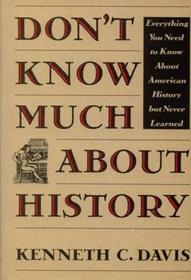 DON'T KNOW MUCH ABOUT HISTORY

Everything You Need to Know About American History but Never Learned

KENNETH C. DAVIS